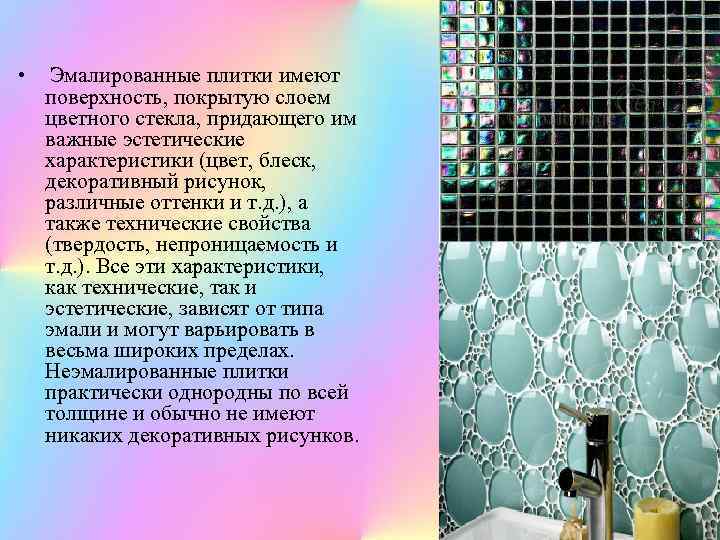 • Эмалированные плитки имеют поверхность, покрытую слоем цветного стекла, придающего им важные эстетические характеристики (цвет, блеск, декоративный рисунок, различные оттенки и т.д.), а также технические свойства (твердость, непроницаемость и т.д.). Все эти характеристики, как технические, так и эстетические, зависят от типа эмали и могут варьировать в весьма широких пределах. Неэмалированные плитки практически однородны по всей толщине и обычно не имеют никаких декоративных рисунков.